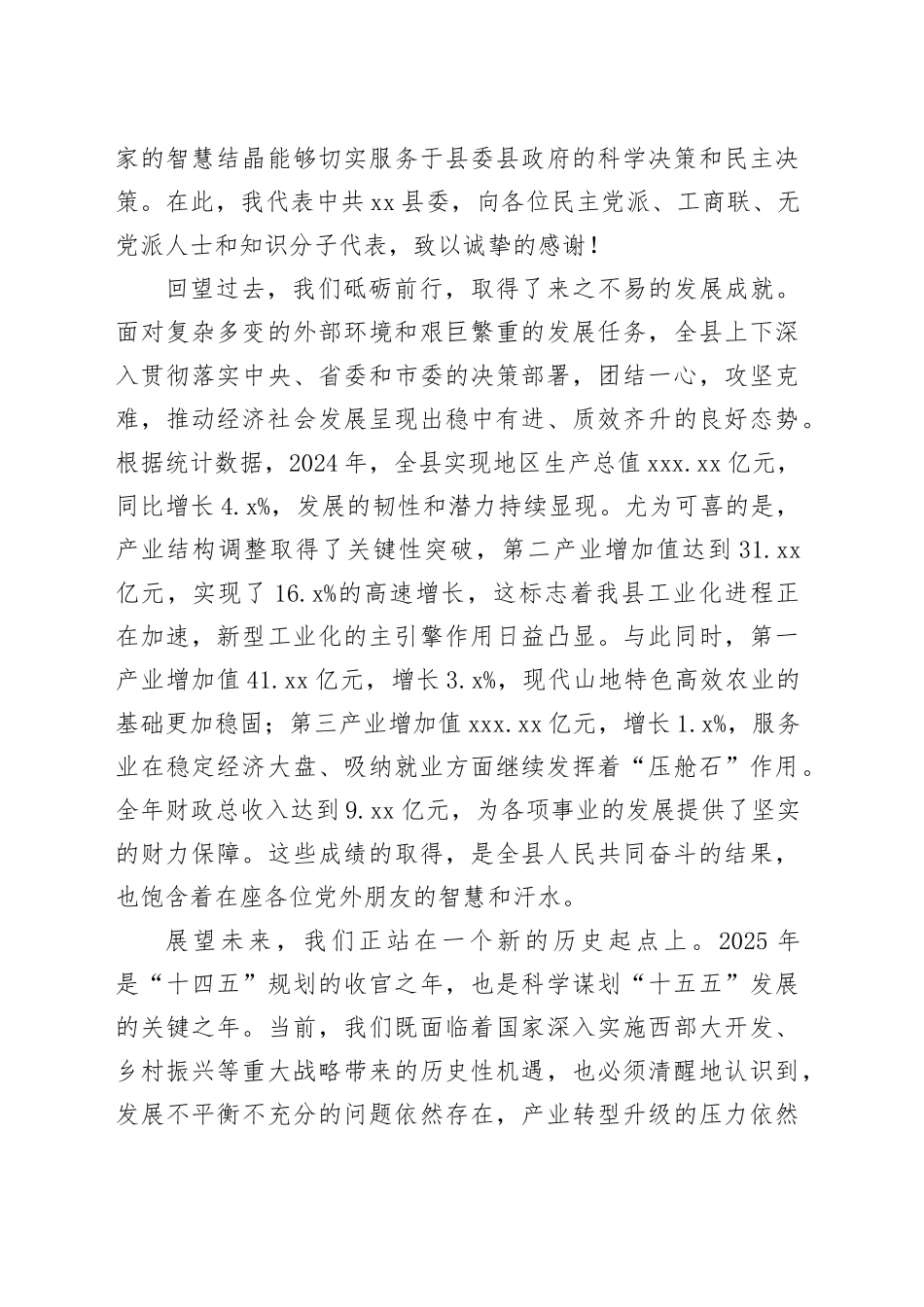 家的智慧结晶能够切实服务于县委县政府的科学决策和民主决策。在此，我代表中共 xx 县委，向各位民主党派、工商联、无党派人士和知识分子代表，致以诚挚的感谢！

回望过去，我们砥砺前行，取得了来之不易的发展成就。面对复杂多变的外部环境和艰巨繁重的发展任务，全县上下深入贯彻落实中央、省委和市委的决策部署，团结一心，攻坚克难，推动经济社会发展呈现出稳中有进、质效齐升的良好态势。根据统计数据，2024 年，全县实现地区生产总值 xxx.xx 亿元，同比增长 4.x%，发展的韧性和潜力持续显现。尤为可喜的是，产业结构调整取得了关键性突破，第二产业增加值达到 31.xx 亿元，实现了 16.x%的高速增长，这标志着我县工业化进程正在加速，新型工业化的主引擎作用日益凸显。与此同时，第一产业增加值 41.xx 亿元，增长 3.x%，现代山地特色高效农业的基础更加稳固；第三产业增加值 xxx.xx 亿元，增长 1.x%，服务业在稳定经济大盘、吸纳就业方面继续发挥着“压舱石”作用。全年财政总收入达到 9.xx 亿元，为各项事业的发展提供了坚实的财力保障。这些成绩的取得，是全县人民共同奋斗的结果，也饱含着在座各位党外朋友的智慧和汗水。

展望未来，我们正站在一个新的历史起点上。2025 年是“十四五”规划的收官之年，也是科学谋划“十五五”发展的关键之年。当前，我们既面临着国家深入实施西部大开发、乡村振兴等重大战略带来的历史性机遇，也必须清醒地认识到，发展不平衡不充分的问题依然存在，产业转型升级的压力依然